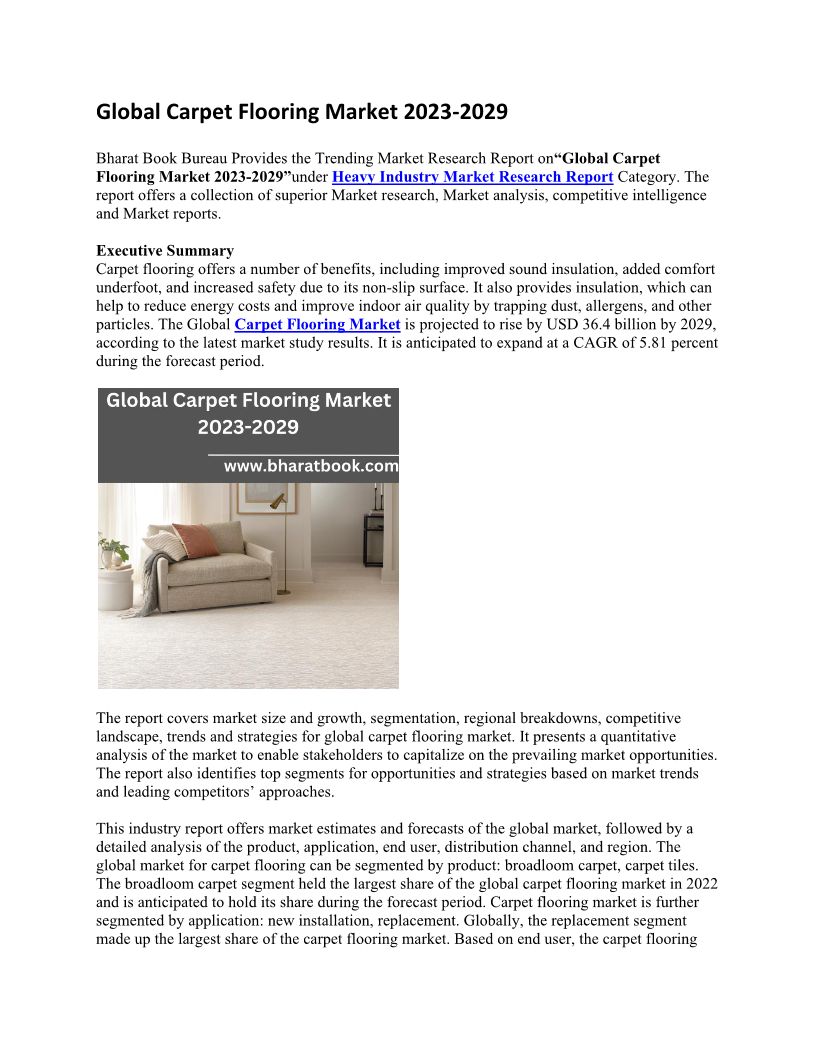 Global Carpet Flooring Market 2023-2029

Bharat Book Bureau Provides the Trending Market Research Report on“Global Carpet Flooring Market 2023-2029”under Heavy Industry Market Research Report Category. The report offers a collection of superior Market research, Market analysis, competitive intelligence and Market reports.

Executive Summary
Carpet flooring offers a number of benefits, including improved sound insulation, added comfort underfoot, and increased safety due to its non-slip surface. It also provides insulation, which can help to reduce energy costs and improve indoor air quality by trapping dust, allergens, and other particles. The Global Carpet Flooring Market is projected to rise by USD 36.4 billion by 2029, according to the latest market study results. It is anticipated to expand at a CAGR of 5.81 percent during the forecast period.

Global Carpet Flooring Market 2023-2029
www.bharatbook.com

The report covers market size and growth, segmentation, regional breakdowns, competitive landscape, trends and strategies for global carpet flooring market. It presents a quantitative analysis of the market to enable stakeholders to capitalize on the prevailing market opportunities. The report also identifies top segments for opportunities and strategies based on market trends and leading competitors’ approaches.

This industry report offers market estimates and forecasts of the global market, followed by a detailed analysis of the product, application, end user, distribution channel, and region. The global market for carpet flooring can be segmented by product: broadloom carpet, carpet tiles. The broadloom carpet segment held the largest share of the global carpet flooring market in 2022 and is anticipated to hold its share during the forecast period. Carpet flooring market is further segmented by application: new installation, replacement. Globally, the replacement segment made up the largest share of the carpet flooring market. Based on end user, the carpet flooring